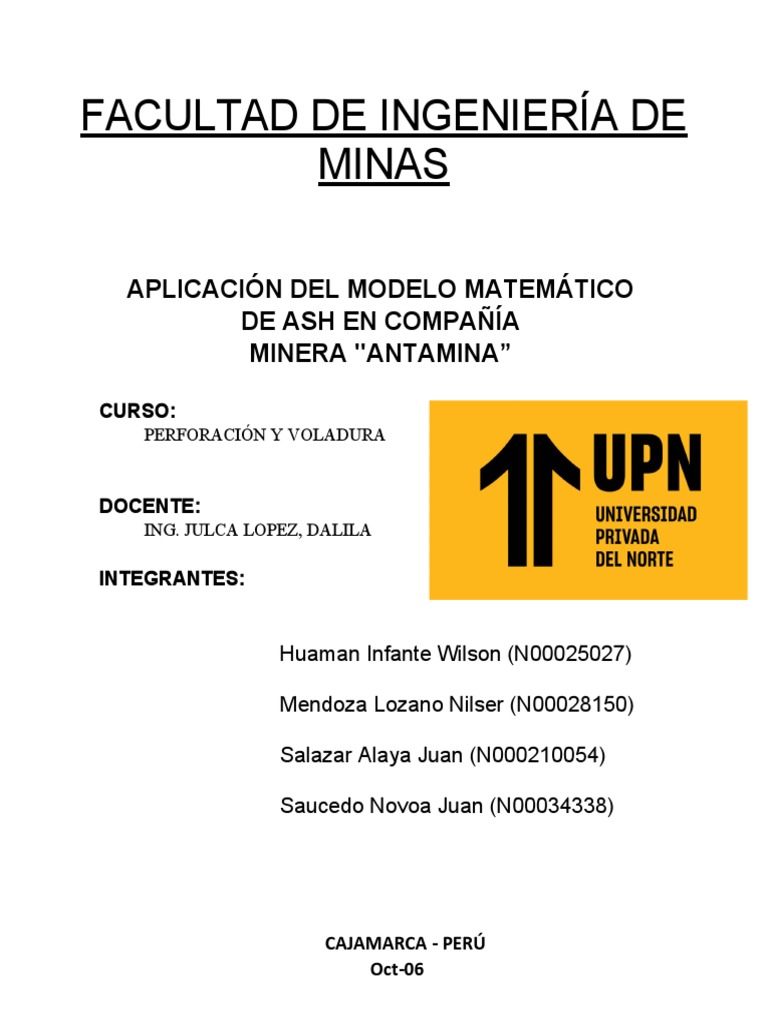 FACULTAD DE INGENIERÍA DE MINAS

APLICACIÓN DEL MODELO MATEMÁTICO DE ASH EN COMPAÑÍA MINERA "ANTAMINA”

CURSO:
PERFORACIÓN Y VOLADURA

DOCENTE:
ING. JULCA LOPEZ, DALILA

INTEGRANTES:

UPN
UNIVERSIDAD PRIVADA DEL NORTE

Huaman Infante Wilson (N00025027)

Mendoza Lozano Nilser (N00028150)

Salazar Alaya Juan (N000210054)

Saucedo Novoa Juan (N00034338)

CAJAMARCA - PERÚ
Oct-06